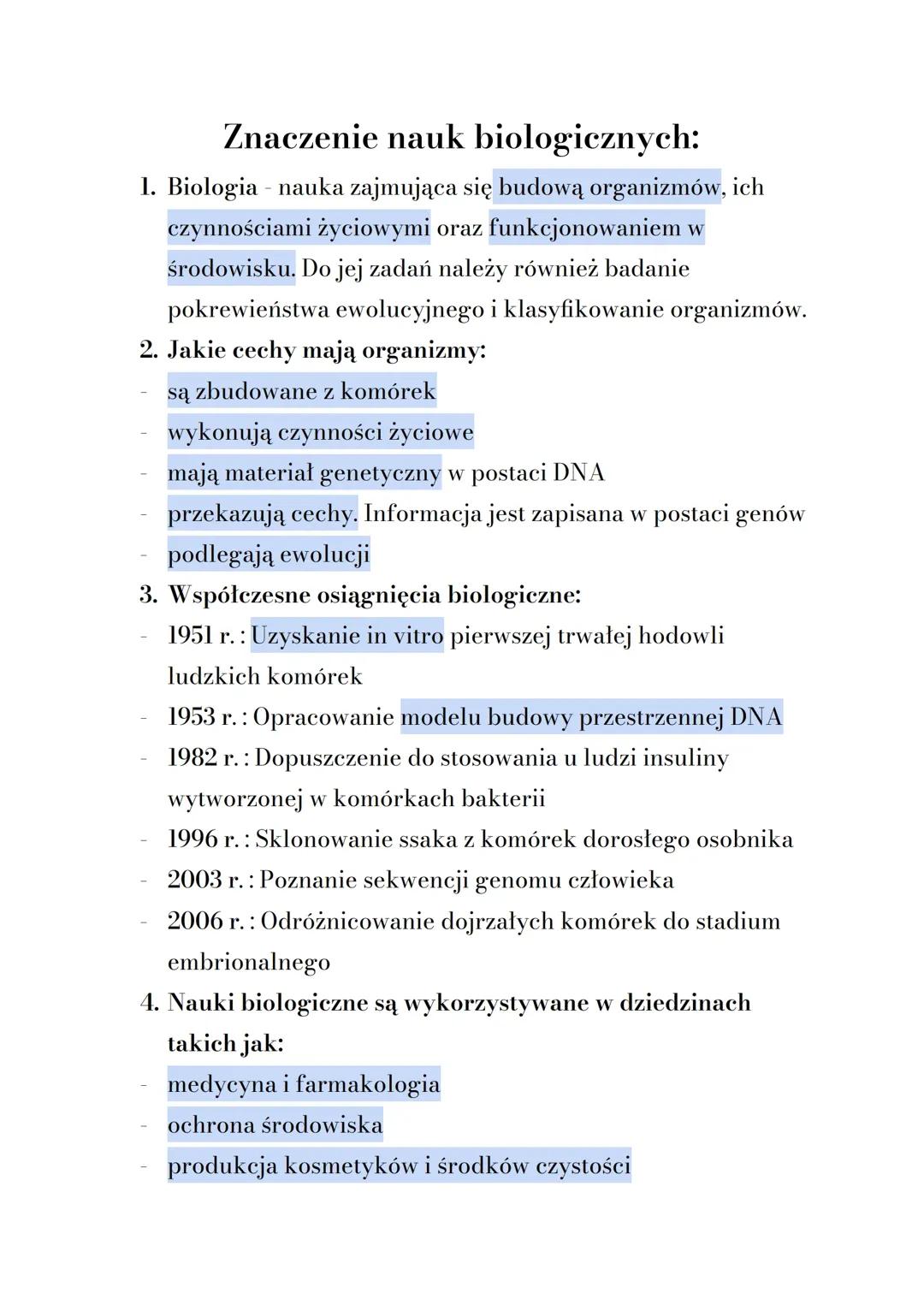 Znaczenie nauk biologicznych:

1. Biologia - nauka zajmująca się budową organizmów, ich czynnościami życiowymi oraz funkcjonowaniem w środowisku. Do jej zadań należy również badanie pokrewieństwa ewolucyjnego i klasyfikowanie organizmów.

2. Jakie cechy mają organizmy:
- są zbudowane z komórek
- wykonują czynności życiowe
- mają materiał genetyczny w postaci DNA
- przekazują cechy. Informacja jest zapisana w postaci genów
- podlegają ewolucji

3. Współczesne osiągnięcia biologiczne:
- 1951 r. : Uzyskanie in vitro pierwszej trwałej hodowli ludzkich komórek
- 1953 r. : Opracowanie modelu budowy przestrzennej DNA
- 1982 r. : Dopuszczenie do stosowania u ludzi insuliny wytworzonej w komórkach bakterii
- 1996 r. : Sklonowanie ssaka z komórek dorosłego osobnika
- 2003 r. : Poznanie sekwencji genomu człowieka
- 2006 r. : Odróżnicowanie dojrzałych komórek do stadium embrionalnego

4. Nauki biologiczne są wykorzystywane w dziedzinach takich jak:
- medycyna i farmakologia
- ochrona środowiska
- produkcja kosmetyków i środków czystości